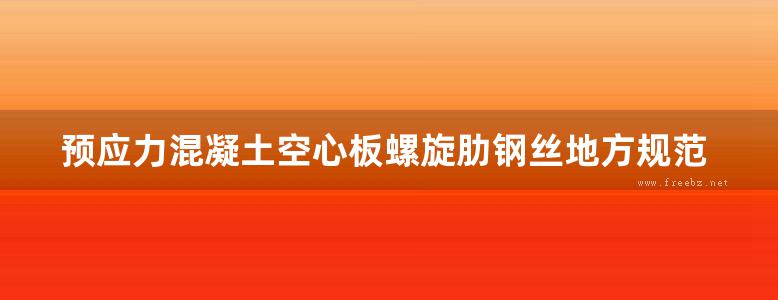 预应力混凝土空心板螺旋肋钢丝地方规范

www.freebz.net